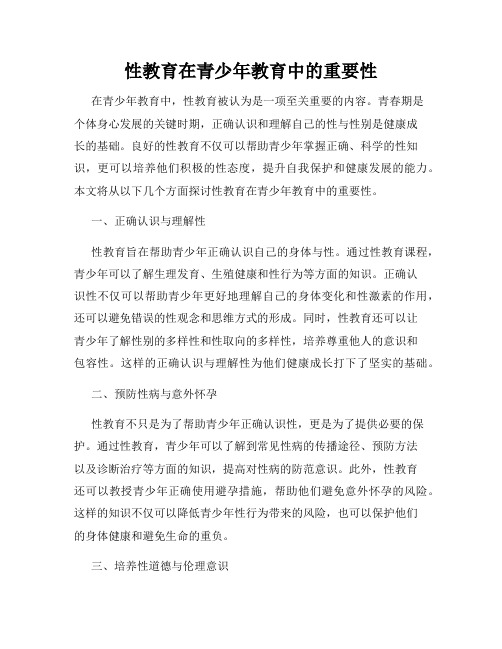 性教育在青少年教育中的重要性

在青少年教育中，性教育被认为是一项至关重要的内容。青春期是个体身心发展的关键时期，正确认识和理解自己的性与性别是健康成长的基础。良好的性教育不仅可以帮助青少年掌握正确、科学的性知识，更可以培养他们积极的性态度，提升自我保护和健康发展的能力。本文将从以下几个方面探讨性教育在青少年教育中的重要性。

一、正确认识与理解性

性教育旨在帮助青少年正确认识自己的身体与性。通过性教育课程，青少年可以了解生理发育、生殖健康和性行为等方面的知识。正确认识性不仅可以帮助青少年更好地理解自己的身体变化和性激素的作用，还可以避免错误的性观念和思维方式的形成。同时，性教育还可以让青少年了解性别的多样性和性取向的多样性，培养尊重他人的意识和包容性。这样的正确认识与理解性为他们健康成长打下了坚实的基础。

二、预防性病与意外怀孕

性教育不只是为了帮助青少年正确认识性，更是为了提供必要的保护。通过性教育，青少年可以了解到常见性病的传播途径、预防方法以及诊断治疗等方面的知识，提高对性病的防范意识。此外，性教育还可以教授青少年正确使用避孕措施，帮助他们避免意外怀孕的风险。这样的知识不仅可以降低青少年性行为带来的风险，也可以保护他们的身体健康和避免生命的重负。

三、培养性道德与伦理意识